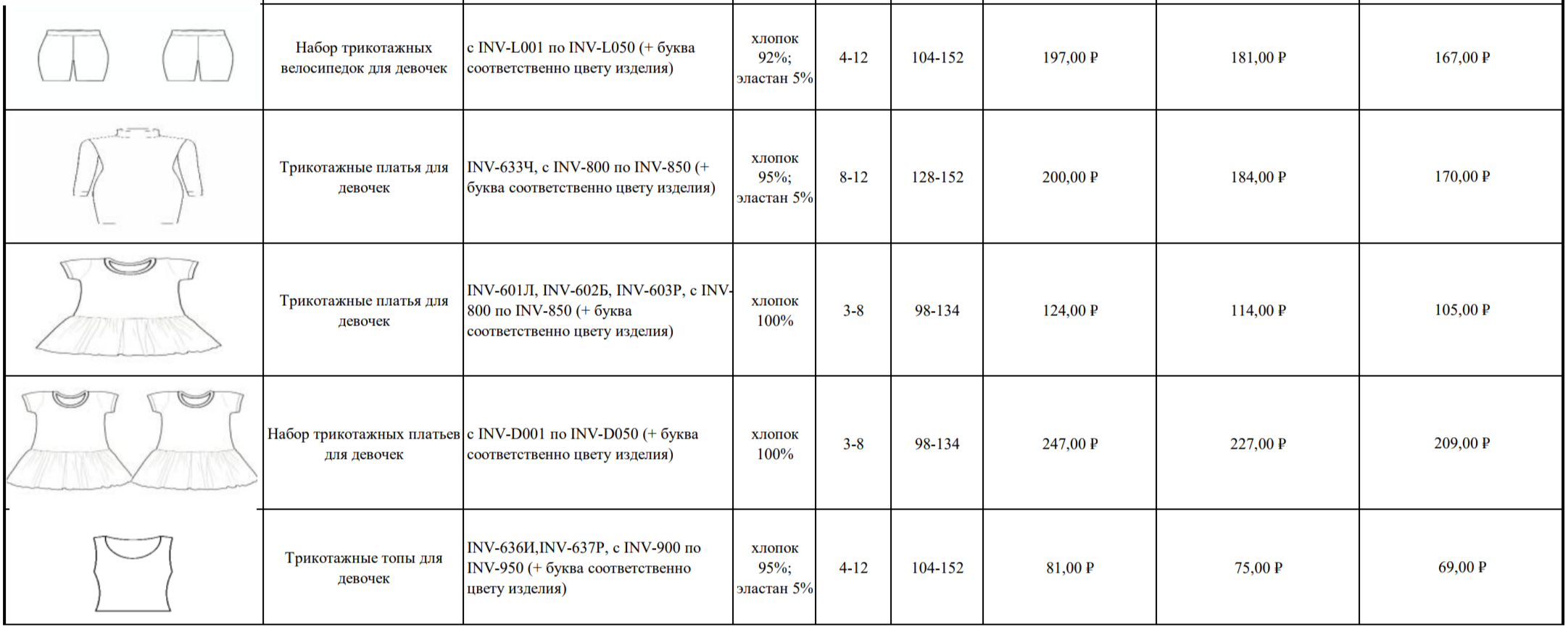 |  | Набор трикотажных велосипедок для девочек | с INV-L001 по INV-L050 (+ буква соответственно цвету изделия) | хлопок 92%; эластан 5% | 4-12 | 104-152 | 197,00 ₽ | 181,00 ₽ | 167,00 ₽ |
|---|---|---|---|---|---|---|---|---|
|  | Трикотажные платья для девочек | INV-633Ч, с INV-800 по INV-850 (+ буква соответственно цвету изделия) | хлопок 95%; эластан 5% | 8-12 | 128-152 | 200,00 ₽ | 184,00 ₽ | 170,00 ₽ |
|  | Трикотажные платья для девочек | INV-601Л, INV-602Б, INV-603Р, с INV-800 по INV-850 (+ буква соответственно цвету изделия) | хлопок 100% | 3-8 | 98-134 | 124,00 ₽ | 114,00 ₽ | 105,00 ₽ |
|  | Набор трикотажных платьев для девочек | с INV-D001 по INV-D050 (+ буква соответственно цвету изделия) | хлопок 100% | 3-8 | 98-134 | 247,00 ₽ | 227,00 ₽ | 209,00 ₽ |
|  | Трикотажные топы для девочек | INV-636И,INV-637Р, с INV-900 по INV-950 (+ буква соответственно цвету изделия) | хлопок 95%; эластан 5% | 4-12 | 104-152 | 81,00 ₽ | 75,00 ₽ | 69,00 ₽ |